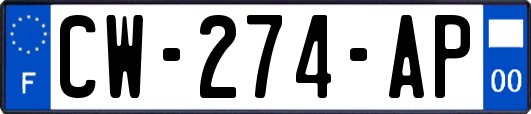 F
CW-274-AP
00